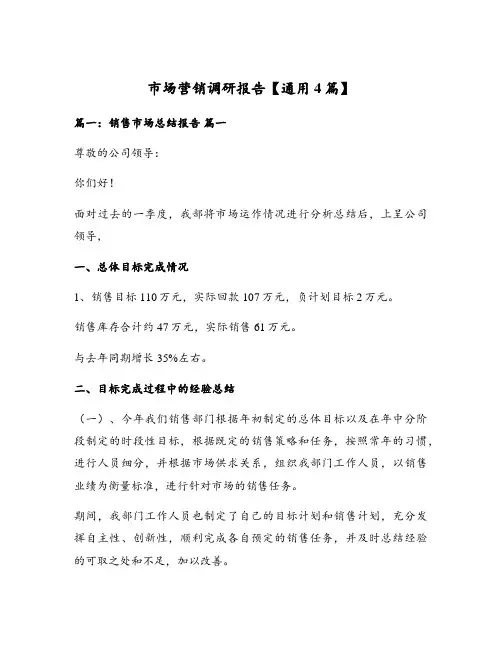 市场营销调研报告【通用4篇】

篇一：销售市场总结报告 篇一

尊敬的公司领导：

你们好！

面对过去的一季度，我部将市场运作情况进行分析总结后，上呈公司领导，

一、总体目标完成情况

1、销售目标110万元，实际回款107万元，负计划目标2万元。

销售库存合计约47万元，实际销售61万元。

与去年同期增长35%左右。

二、目标完成过程中的经验总结

（一）、今年我们销售部门根据年初制定的总体目标以及在年中分阶段制定的时段性目标，根据既定的销售策略和任务，按照常年的习惯，进行人员细分，并根据市场供求关系，组织我部门工作人员，以销售业绩为衡量标准，进行针对市场的销售任务。

期间，我部门工作人员也制定了自己的目标计划和销售计划，充分发挥自主性、创新性，顺利完成各自预定的销售任务，并及时总结经验的可取之处和不足，加以改善。